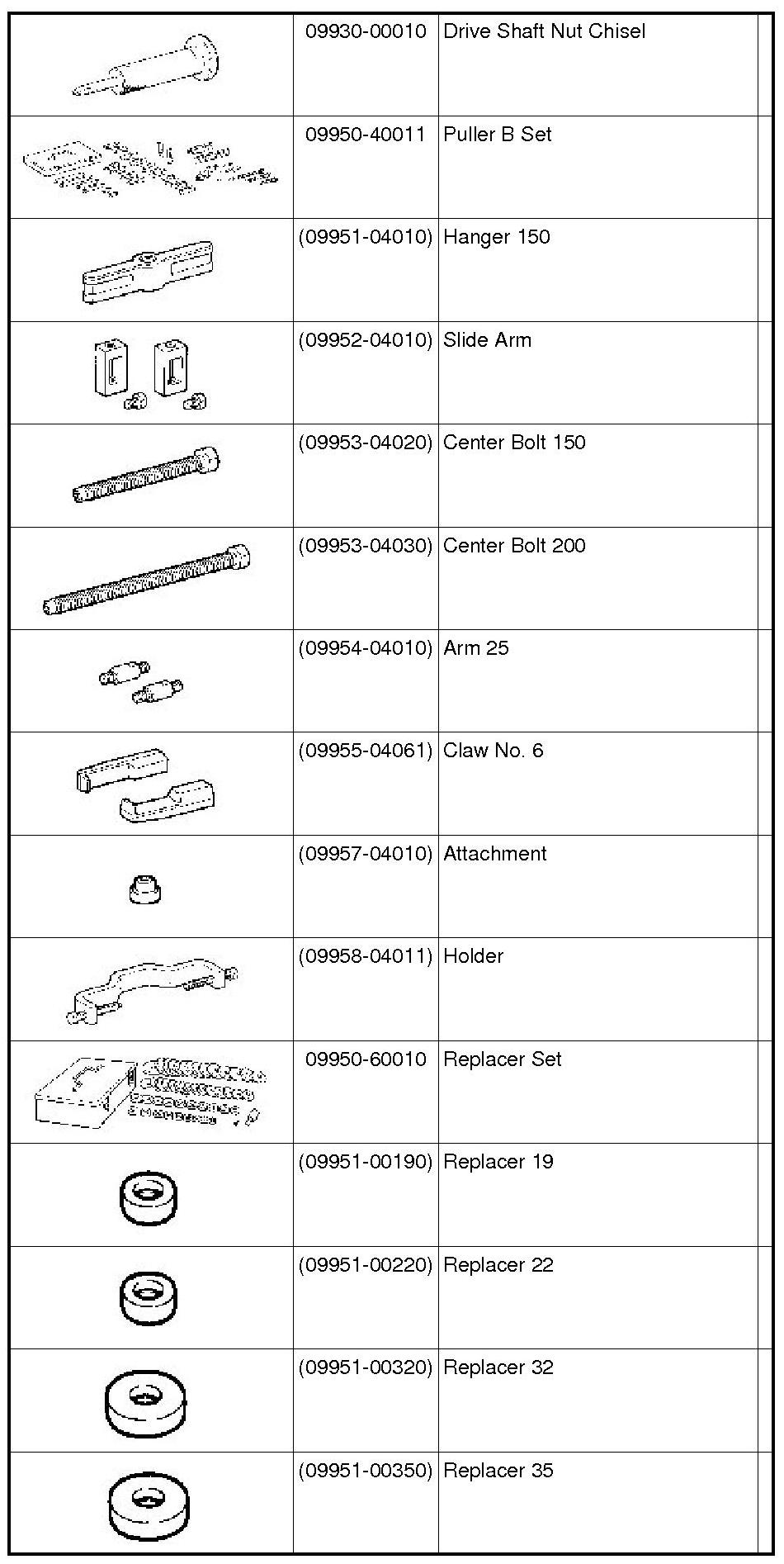 | | | | |
|---|---|---|---|
| | 09930-00010 | Drive Shaft Nut Chisel | |
| | 09950-40011 | Puller B Set | |
| | (09951-04010) | Hanger 150 | |
| | (09952-04010) | Slide Arm | |
| | (09953-04020) | Center Bolt 150 | |
| | (09953-04030) | Center Bolt 200 | |
| | (09954-04010) | Arm 25 | |
| | (09955-04061) | Claw No. 6 | |
| | (09957-04010) | Attachment | |
| | (09958-04011) | Holder | |
| | 09950-60010 | Replacer Set | |
| | (09951-00190) | Replacer 19 | |
| | (09951-00220) | Replacer 22 | |
| | (09951-00320) | Replacer 32 | |
| | (09951-00350) | Replacer 35 | |